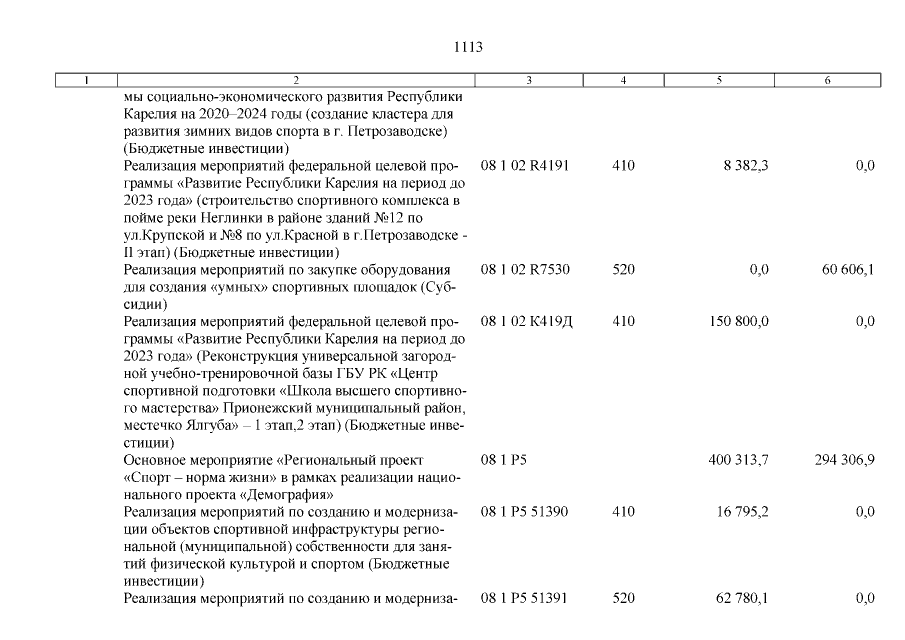 1113

| 1 | 2 | 3 | 4 | 5 | 6 |
|---|---|---|---|---|---|
| | мы социально-экономического развития Республики Карелия на 2020–2024 годы (создание кластера для развития зимних видов спорта в г. Петрозаводске) (Бюджетные инвестиции) | | | | |
| | Реализация мероприятий федеральной целевой программы «Развитие Республики Карелия на период до 2023 года» (строительство спортивного комплекса в пойме реки Неглинки в районе зданий №12 по ул.Крупской и №8 по ул.Красной в г.Петрозаводске - II этап) (Бюджетные инвестиции) | 08 1 02 R4191 | 410 | 8 382,3 | 0,0 |
| | Реализация мероприятий по закупке оборудования для создания «умных» спортивных площадок (Субсидии) | 08 1 02 R7530 | 520 | 0,0 | 60 606,1 |
| | Реализация мероприятий федеральной целевой программы «Развитие Республики Карелия на период до 2023 года» (Реконструкция универсальной загородной учебно-тренировочной базы ГБУ РК «Центр спортивной подготовки «Школа высшего спортивного мастерства» Прионежский муниципальный район, местечко Ялгуба» – 1 этап,2 этап) (Бюджетные инвестиции) | 08 1 02 К419Д | 410 | 150 800,0 | 0,0 |
| | Основное мероприятие «Региональный проект «Спорт – норма жизни» в рамках реализации национального проекта «Демография» | 08 1 P5 | | 400 313,7 | 294 306,9 |
| | Реализация мероприятий по созданию и модернизации объектов спортивной инфраструктуры региональной (муниципальной) собственности для занятий физической культурой и спортом (Бюджетные инвестиции) | 08 1 P5 51390 | 410 | 16 795,2 | 0,0 |
| | Реализация мероприятий по созданию и модерниза- | 08 1 P5 51391 | 520 | 62 780,1 | 0,0 |